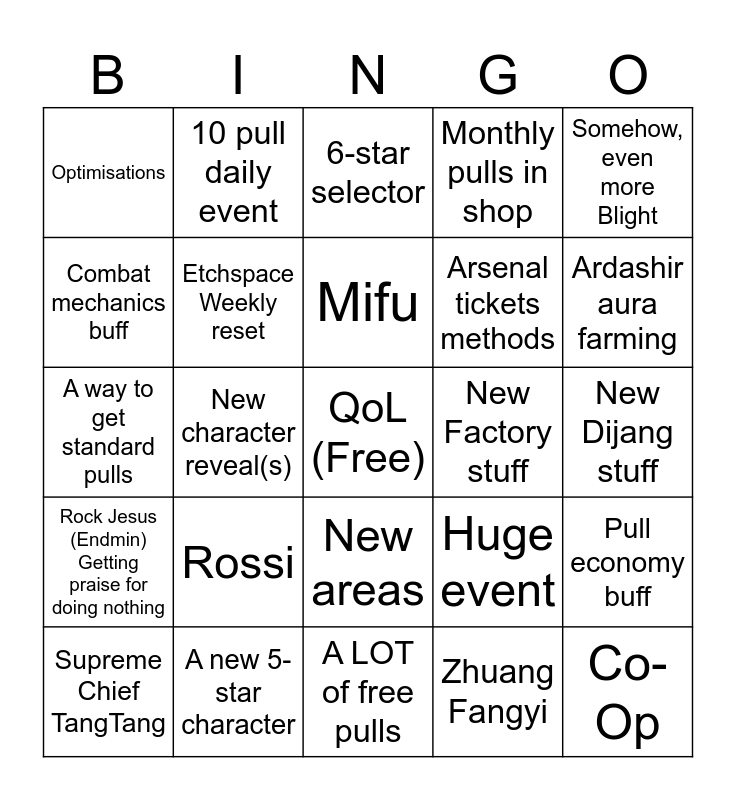 | B | I | N | G | O |
|---|---|---|---|---|
| Optimisations | 10 pull daily event | 6-star selector | Monthly pulls in shop | Somehow, even more Blight |
| Combat mechanics buff | Etchspace Weekly reset | Mifu | Arsenal tickets methods | Ardashir aura farming |
| A way to get standard pulls | New character reveal(s) | QoL (Free) | New Factory stuff | New Dijang stuff |
| Rock Jesus (Endmin) Getting praise for doing nothing | Rossi | New areas | Huge event | Pull economy buff |
| Supreme Chief TangTang | A new 5-star character | A LOT of free pulls | Zhuang Fangyi | Co-Op |